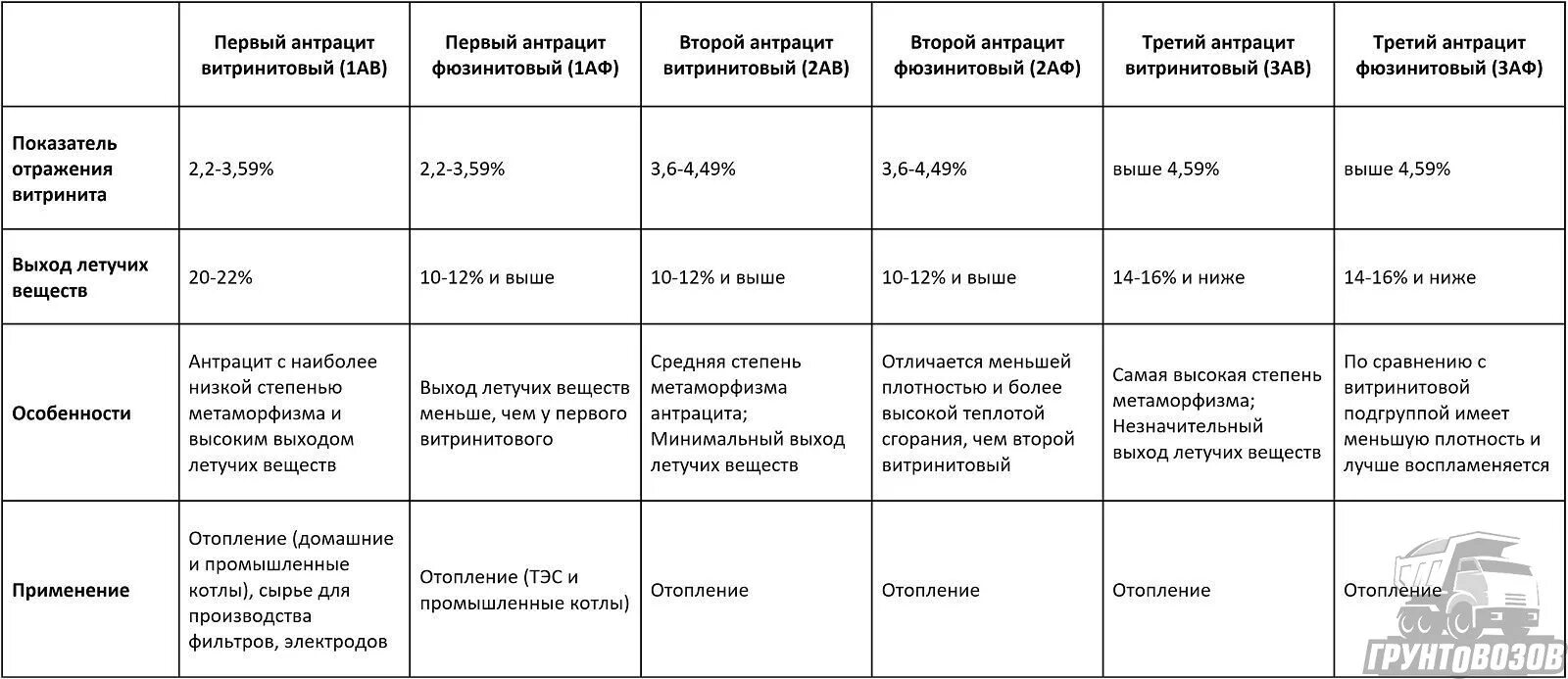 |  | Первый антрацит витринитовый (1АВ) | Первый антрацит фюзинитовый (1АФ) | Второй антрацит витринитовый (2АВ) | Второй антрацит фюзинитовый (2АФ) | Третий антрацит витринитовый (3АВ) | Третий антрацит фюзинитовый (3АФ) |
|---|---|---|---|---|---|---|
| Показатель отражения витринита | 2,2-3,59% | 2,2-3,59% | 3,6-4,49% | 3,6-4,49% | выше 4,59% | выше 4,59% |
| Выход летучих веществ | 20-22% | 10-12% и выше | 10-12% и выше | 10-12% и выше | 14-16% и ниже | 14-16% и ниже |
| Особенности | Антрацит с наиболее низкой степенью метаморфизма и высоким выходом летучих веществ | Выход летучих веществ меньше, чем у первого витринитового | Средняя степень метаморфизма антрацита; Минимальный выход летучих веществ | Отличается меньшей плотностью и более высокой теплотой сгорания, чем второй витринитовый | Самая высокая степень метаморфизма; Незначительный выход летучих веществ | По сравнению с витринитовой подгруппой имеет меньшую плотность и лучше воспламеняется |
| Применение | Отопление (домашние и промышленные котлы), сырье для производства фильтров, электродов | Отопление (ТЭС и промышленные котлы) | Отопление | Отопление | Отопление | Отопление |

ГРУНТОВОЗОВ